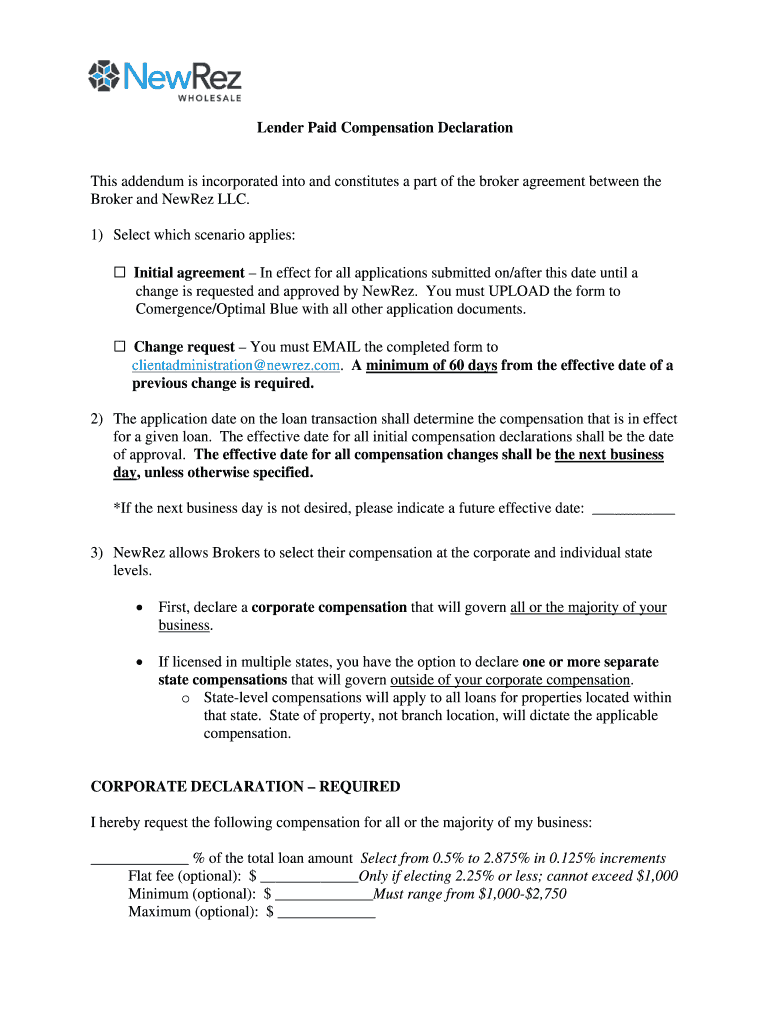 NewRez
WHOLESALE

Lender Paid Compensation Declaration

This addendum is incorporated into and constitutes a part of the broker agreement between the Broker and NewRez LLC.

1) Select which scenario applies:

☐ Initial agreement – In effect for all applications submitted on/after this date until a change is requested and approved by NewRez. You must UPLOAD the form to Comergence/Optimal Blue with all other application documents.

☐ Change request – You must EMAIL the completed form to clientadministration@newrez.com. A minimum of 60 days from the effective date of a previous change is required.

2) The application date on the loan transaction shall determine the compensation that is in effect for a given loan. The effective date for all initial compensation declarations shall be the date of approval. The effective date for all compensation changes shall be the next business day, unless otherwise specified.

*If the next business day is not desired, please indicate a future effective date: ___________

3) NewRez allows Brokers to select their compensation at the corporate and individual state levels.

• First, declare a corporate compensation that will govern all or the majority of your business.

• If licensed in multiple states, you have the option to declare one or more separate state compensations that will govern outside of your corporate compensation.
o State-level compensations will apply to all loans for properties located within that state. State of property, not branch location, will dictate the applicable compensation.

CORPORATE DECLARATION – REQUIRED

I hereby request the following compensation for all or the majority of my business:

_____________ % of the total loan amount Select from 0.5% to 2.875% in 0.125% increments
Flat fee (optional): $ _____________Only if electing 2.25% or less; cannot exceed $1,000
Minimum (optional): $ _____________Must range from $1,000-$2,750
Maximum (optional): $ _____________